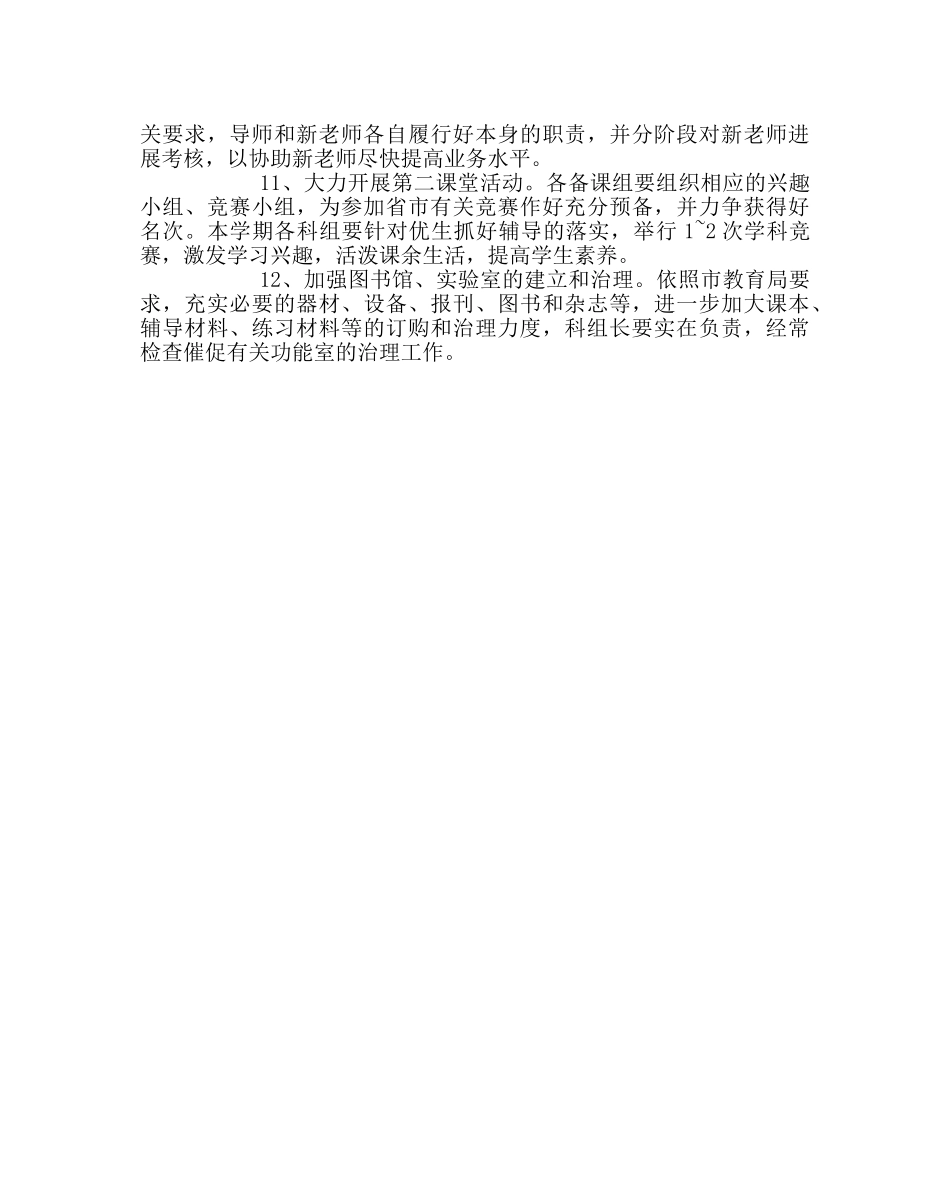 关要求，导师和新老师各自履行好本身的职责，并分阶段对新老师进展考核，以协助新老师尽快提高业务水平。

11、大力开展第二课堂活动。各备课组要组织相应的兴趣小组、竞赛小组，为参加省市有关竞赛作好充分预备，并力争获得好名次。本学期各科组要针对优生抓好辅导的落实，举行 1~2 次学科竞赛，激发学习兴趣，活泼课余生活，提高学生素养。

12、加强图书馆、实验室的建立和治理。依照市教育局要求，充实必要的器材、设备、报刊、图书和杂志等，进一步加大课本、辅导材料、练习材料等的订购和治理力度，科组长要实在负责，经常检查催促有关功能室的治理工作。